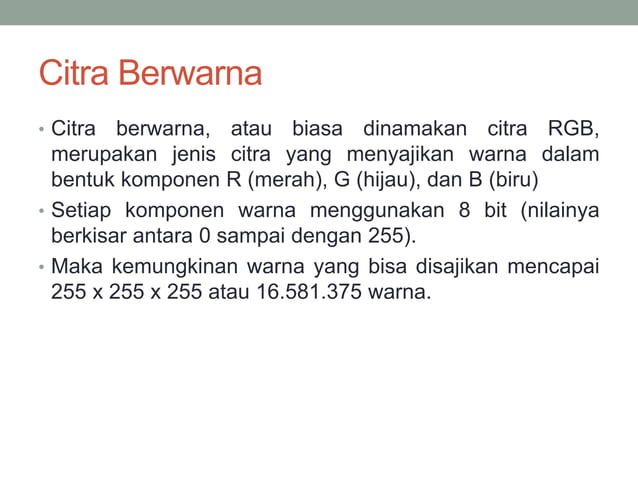 Citra Berwarna

• Citra berwarna, atau biasa dinamakan citra RGB, merupakan jenis citra yang menyajikan warna dalam bentuk komponen R (merah), G (hijau), dan B (biru)

• Setiap komponen warna menggunakan 8 bit (nilainya berkisar antara 0 sampai dengan 255).

• Maka kemungkinan warna yang bisa disajikan mencapai 255 x 255 x 255 atau 16.581.375 warna.